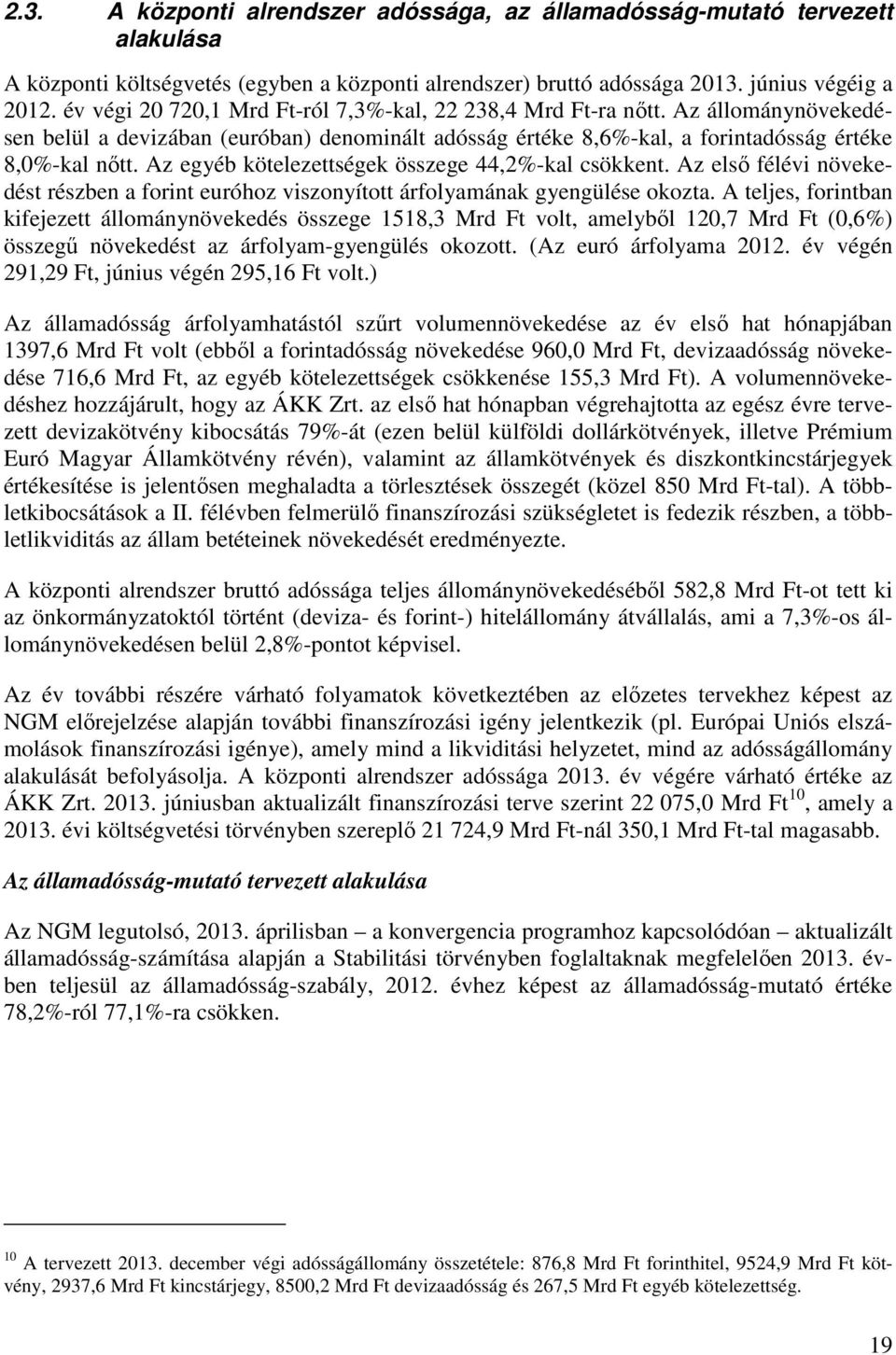 2.3. A központi alrendszer adóssága, az államadósság-mutató tervezett alakulása

A központi költségvetés (egyben a központi alrendszer) bruttó adóssága 2013. június végéig a 2012. év végi 20 720,1 Mrd Ft-ról 7,3%-kal, 22 238,4 Mrd Ft-ra nőtt. Az állománynövekedésen belül a devizában (euróban) denominált adósság értéke 8,6%-kal, a forintadósság értéke 8,0%-kal nőtt. Az egyéb kötelezettségek összege 44,2%-kal csökkent. Az első félévi növekedést részben a forint euróhoz viszonyított árfolyamának gyengülése okozta. A teljes, forintban kifejezett állománynövekedés összege 1518,3 Mrd Ft volt, amelyből 120,7 Mrd Ft (0,6%) összegű növekedést az árfolyam-gyengülés okozott. (Az euró árfolyama 2012. év végén 291,29 Ft, június végén 295,16 Ft volt.)

Az államadósság árfolyamhatástól szűrt volumennövekedése az év első hat hónapjában 1397,6 Mrd Ft volt (ebből a forintadósság növekedése 960,0 Mrd Ft, devizaadósság növekedése 716,6 Mrd Ft, az egyéb kötelezettségek csökkenése 155,3 Mrd Ft). A volumennövekedéshez hozzájárult, hogy az ÁKK Zrt. az első hat hónapban végrehajtotta az egész évre tervezett devizakötvény kibocsátás 79%-át (ezen belül külföldi dollárkötvények, illetve Prémium Euró Magyar Államkötvény révén), valamint az államkötvények és diszkontkincstárjegyek értékesítése is jelentősen meghaladta a törlesztések összegét (közel 850 Mrd Ft-tal). A többletkibocsátások a II. félévben felmerülő finanszírozási szükségletet is fedezik részben, a többletlikviditás az állam betéteinek növekedését eredményezte.

A központi alrendszer bruttó adóssága teljes állománynövekedéséből 582,8 Mrd Ft-ot tett ki az önkormányzatoktól történt (deviza- és forint-) hitelállomány átvállalás, ami a 7,3%-os állománynövekedésen belül 2,8%-pontot képvisel.

Az év további részére várható folyamatok következtében az előzetes tervekhez képest az NGM előrejelzése alapján további finanszírozási igény jelentkezik (pl. Európai Uniós elszámolások finanszírozási igénye), amely mind a likviditási helyzetet, mind az adósságállomány alakulását befolyásolja. A központi alrendszer adóssága 2013. év végére várható értéke az ÁKK Zrt. 2013. júniusban aktualizált finanszírozási terve szerint 22 075,0 Mrd Ft$^{10}$, amely a 2013. évi költségvetési törvényben szereplő 21 724,9 Mrd Ft-nál 350,1 Mrd Ft-tal magasabb.

Az államadósság-mutató tervezett alakulása

Az NGM legutolsó, 2013. áprilisban – a konvergencia programhoz kapcsolódóan – aktualizált államadósság-számítása alapján a Stabilitási törvényben foglaltaknak megfelelően 2013. évben teljesül az államadósság-szabály, 2012. évhez képest az államadósság-mutató értéke 78,2%-ról 77,1%-ra csökken.

$^{10}$ A tervezett 2013. december végi adósságállomány összetétele: 876,8 Mrd Ft forinthitel, 9524,9 Mrd Ft kötvény, 2937,6 Mrd Ft kincstárjegy, 8500,2 Mrd Ft devizaadósság és 267,5 Mrd Ft egyéb kötelezettség.

19